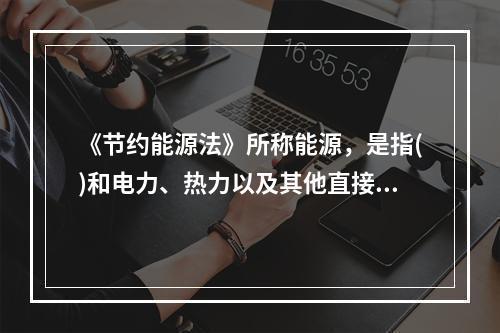 16 35 53

《节约能源法》所称能源，是指( )和电力、热力以及其他直接...